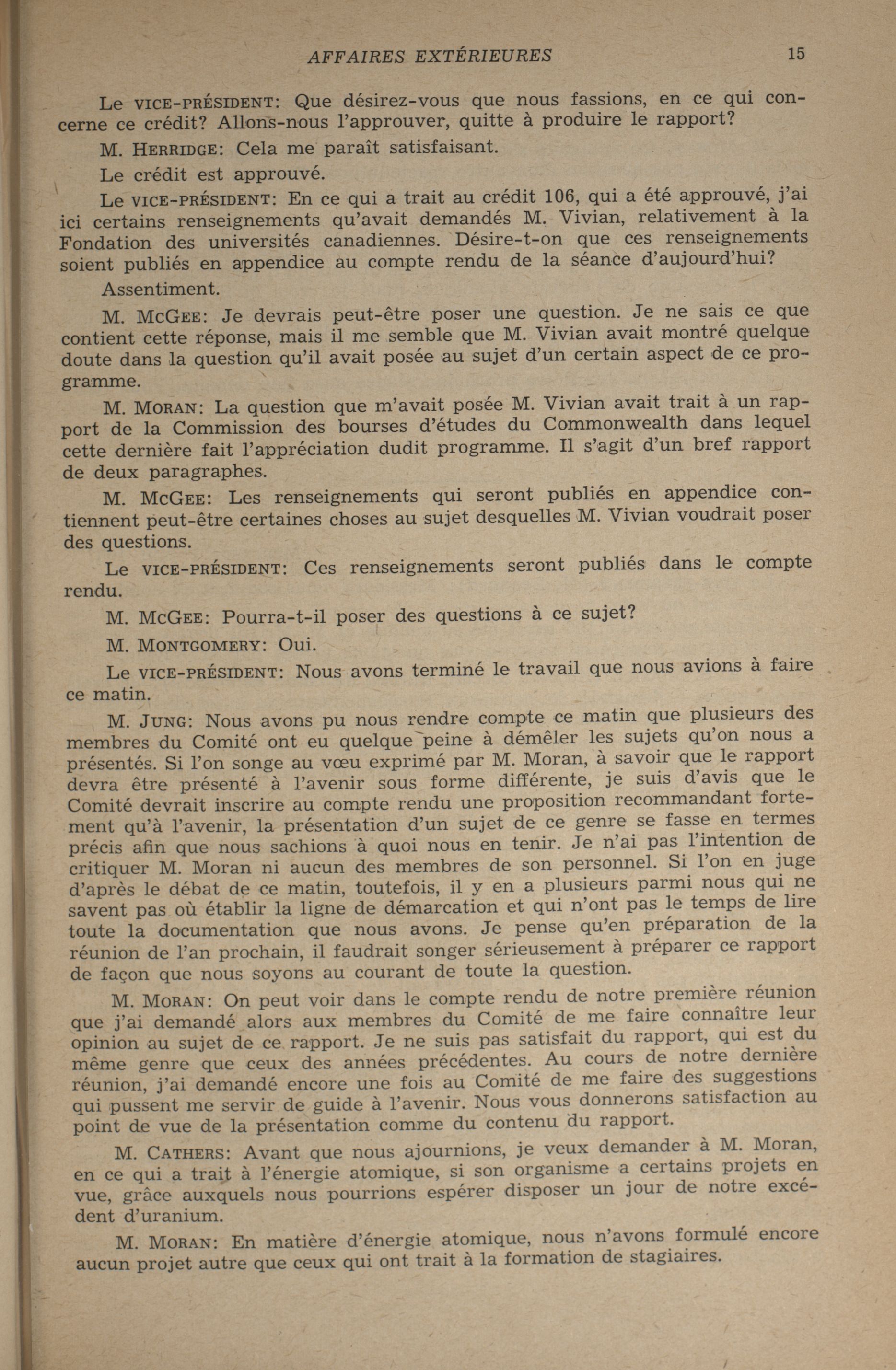 AFFAIRES EXTÉRIEURES 15

Le VICE-PRÉSIDENT: Que désirez-vous que nous fassions, en ce qui concerne ce crédit? Allons-nous l'approuver, quitte à produire le rapport?

M. HERRIDGE: Cela me paraît satisfaisant.

Le crédit est approuvé.

Le VICE-PRÉSIDENT: En ce qui a trait au crédit 106, qui a été approuvé, j'ai ici certains renseignements qu'avait demandés M. Vivian, relativement à la Fondation des universités canadiennes. Désire-t-on que ces renseignements soient publiés en appendice au compte rendu de la séance d'aujourd'hui?

Assentiment.

M. MCGEE: Je devrais peut-être poser une question. Je ne sais ce que contient cette réponse, mais il me semble que M. Vivian avait montré quelque doute dans la question qu'il avait posée au sujet d'un certain aspect de ce programme.

M. MORAN: La question que m'avait posée M. Vivian avait trait à un rapport de la Commission des bourses d'études du Commonwealth dans lequel cette dernière fait l'appréciation dudit programme. Il s'agit d'un bref rapport de deux paragraphes.

M. MCGEE: Les renseignements qui seront publiés en appendice contiennent peut-être certaines choses au sujet desquelles M. Vivian voudrait poser des questions.

Le VICE-PRÉSIDENT: Ces renseignements seront publiés dans le compte rendu.

M. MCGEE: Pourra-t-il poser des questions à ce sujet?

M. MONTGOMERY: Oui.

Le VICE-PRÉSIDENT: Nous avons terminé le travail que nous avions à faire ce matin.

M. JUNG: Nous avons pu nous rendre compte ce matin que plusieurs des membres du Comité ont eu quelque peine à démêler les sujets qu'on nous a présentés. Si l'on songe au vœu exprimé par M. Moran, à savoir que le rapport devra être présenté à l'avenir sous forme différente, je suis d'avis que le Comité devrait inscrire au compte rendu une proposition recommandant fortement qu'à l'avenir, la présentation d'un sujet de ce genre se fasse en termes précis afin que nous sachions à quoi nous en tenir. Je n'ai pas l'intention de critiquer M. Moran ni aucun des membres de son personnel. Si l'on en juge d'après le débat de ce matin, toutefois, il y en a plusieurs parmi nous qui ne savent pas où établir la ligne de démarcation et qui n'ont pas le temps de lire toute la documentation que nous avons. Je pense qu'en préparation de la réunion de l'an prochain, il faudrait songer sérieusement à préparer ce rapport de façon que nous soyons au courant de toute la question.

M. MORAN: On peut voir dans le compte rendu de notre première réunion que j'ai demandé alors aux membres du Comité de me faire connaître leur opinion au sujet de ce rapport. Je ne suis pas satisfait du rapport, qui est du même genre que ceux des années précédentes. Au cours de notre dernière réunion, j'ai demandé encore une fois au Comité de me faire des suggestions qui pussent me servir de guide à l'avenir. Nous vous donnerons satisfaction au point de vue de la présentation comme du contenu du rapport.

M. CATHERS: Avant que nous ajournions, je veux demander à M. Moran, en ce qui a trait à l'énergie atomique, si son organisme a certains projets en vue, grâce auxquels nous pourrions espérer disposer un jour de notre excédent d'uranium.

M. MORAN: En matière d'énergie atomique, nous n'avons formulé encore aucun projet autre que ceux qui ont trait à la formation de stagiaires.